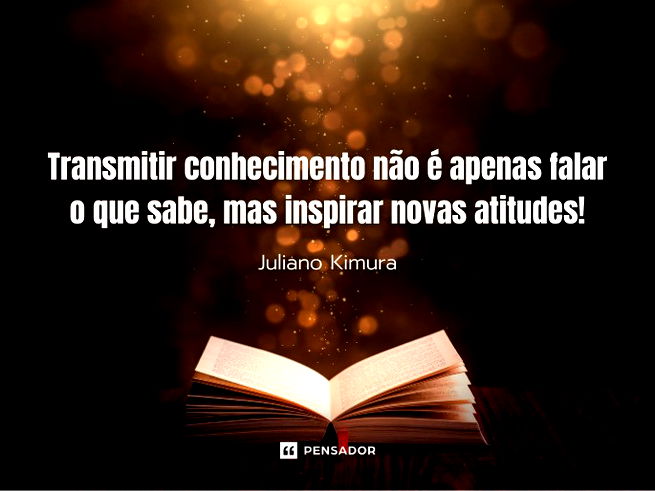 Transmitir conhecimento não é apenas falar o que sabe, mas inspirar novas atitudes!

Juliano Kimura

PENSADOR